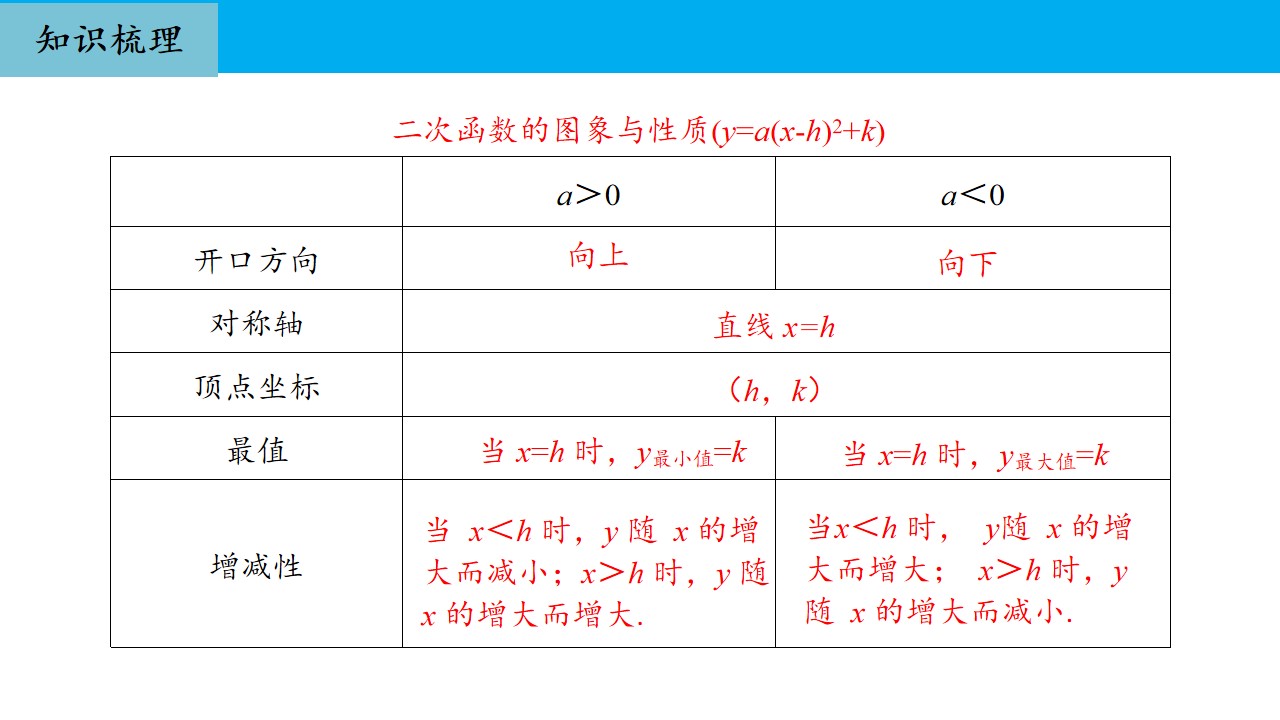 知识梳理

二次函数的图象与性质($y=a(x-h)^2+k$)

|  | $a>0$ | $a<0$ |
|---|---|---|
| 开口方向 | 向上 | 向下 |
| 对称轴 | 直线$x=h$ |  |
| 顶点坐标 | ($h$，$k$) |  |
| 最值 | 当$x=h$时，$y_{最小值}=k$ | 当$x=h$时，$y_{最大值}=k$ |
| 增减性 | 当$x<h$时，$y$随$x$的增大而减小；$x>h$时，$y$随$x$的增大而增大. | 当$x<h$时，$y$随$x$的增大而增大；$x>h$时，$y$随$x$的增大而减小. |